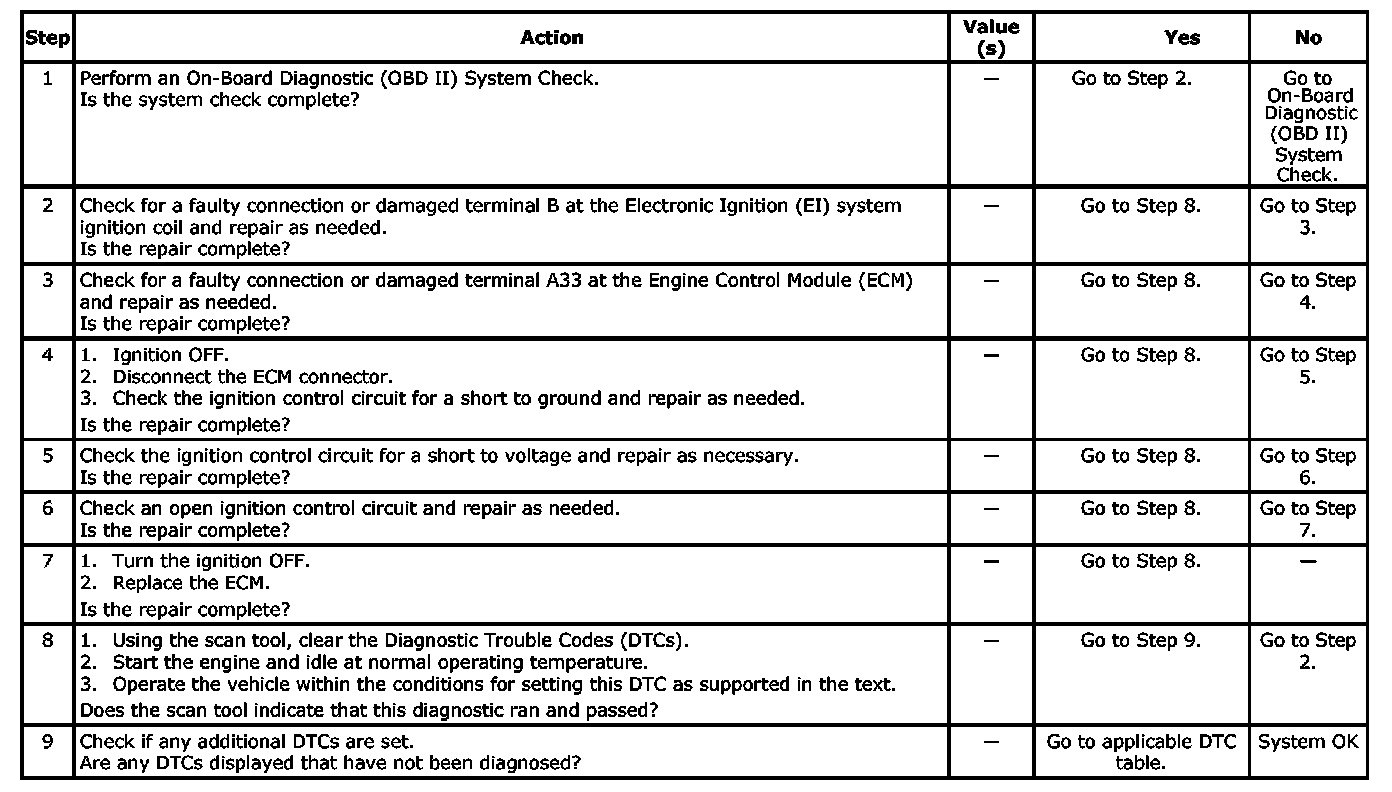 | Step | Action | Value (s) | Yes | No |
|---|---|---|---|---|
| 1 | Perform an On-Board Diagnostic (OBD II) System Check. Is the system check complete? | — | Go to Step 2. | Go to On-Board Diagnostic (OBD II) System Check. |
| 2 | Check for a faulty connection or damaged terminal B at the Electronic Ignition (EI) system ignition coil and repair as needed. Is the repair complete? | — | Go to Step 8. | Go to Step 3. |
| 3 | Check for a faulty connection or damaged terminal A33 at the Engine Control Module (ECM) and repair as needed. Is the repair complete? | — | Go to Step 8. | Go to Step 4. |
| 4 | 1. Ignition OFF. 2. Disconnect the ECM connector. 3. Check the ignition control circuit for a short to ground and repair as needed. Is the repair complete? | — | Go to Step 8. | Go to Step 5. |
| 5 | Check the ignition control circuit for a short to voltage and repair as necessary. Is the repair complete? | — | Go to Step 8. | Go to Step 6. |
| 6 | Check an open ignition control circuit and repair as needed. Is the repair complete? | — | Go to Step 8. | Go to Step 7. |
| 7 | 1. Turn the ignition OFF. 2. Replace the ECM. Is the repair complete? | — | Go to Step 8. | — |
| 8 | 1. Using the scan tool, clear the Diagnostic Trouble Codes (DTCs). 2. Start the engine and idle at normal operating temperature. 3. Operate the vehicle within the conditions for setting this DTC as supported in the text. Does the scan tool indicate that this diagnostic ran and passed? | — | Go to Step 9. | Go to Step 2. |
| 9 | Check if any additional DTCs are set. Are any DTCs displayed that have not been diagnosed? | — | Go to applicable DTC table. | System OK |